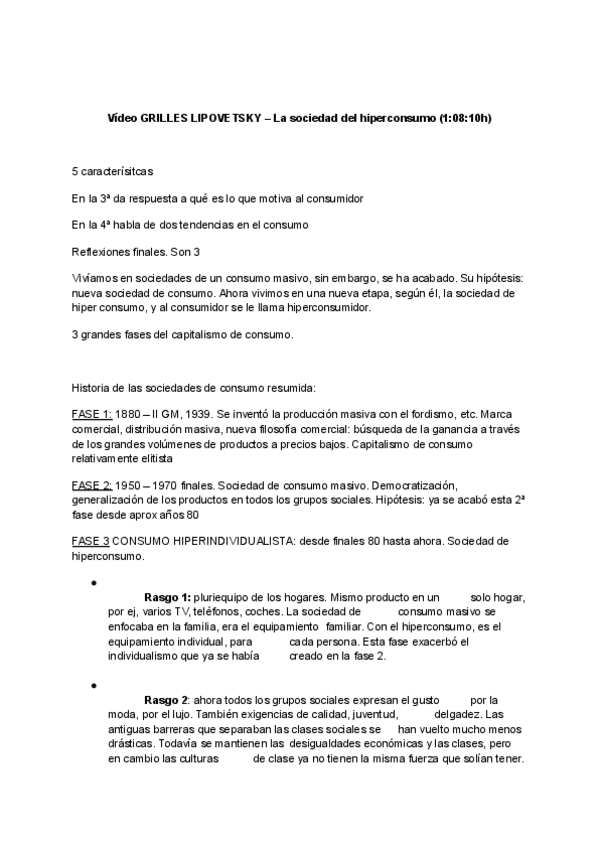 Vídeo GRILLES LIPOVETSKY – La sociedad del hiperconsumo (1:08:10h)

5 caracterísitcas

En la 3ª da respuesta a qué es lo que motiva al consumidor

En la 4ª habla de dos tendencias en el consumo

Reflexiones finales. Son 3

Vivíamos en sociedades de un consumo masivo, sin embargo, se ha acabado. Su hipótesis: nueva sociedad de consumo. Ahora vivimos en una nueva etapa, según él, la sociedad de hiper consumo, y al consumidor se le llama hiperconsumidor.

3 grandes fases del capitalismo de consumo.

Historia de las sociedades de consumo resumida:

FASE 1: 1880 – II GM, 1939. Se inventó la producción masiva con el fordismo, etc. Marca comercial, distribución masiva, nueva filosofía comercial: búsqueda de la ganancia a través de los grandes volúmenes de productos a precios bajos. Capitalismo de consumo relativamente elitista

FASE 2: 1950 – 1970 finales. Sociedad de consumo masivo. Democratización, generalización de los productos en todos los grupos sociales. Hipótesis: ya se acabó esta 2ª fase desde aprox años 80

FASE 3 CONSUMO HIPERINDIVIDUALISTA: desde finales 80 hasta ahora. Sociedad de hiperconsumo.

• Rasgo 1: pluriequipo de los hogares. Mismo producto en un solo hogar, por ej, varios TV, teléfonos, coches. La sociedad de consumo masivo se enfocaba en la familia, era el equipamiento familiar. Con el hiperconsumo, es el equipamiento individual, para cada persona. Esta fase exacerbó el individualismo que ya se había creado en la fase 2.

• Rasgo 2: ahora todos los grupos sociales expresan el gusto por la moda, por el lujo. También exigencias de calidad, juventud, delgadez. Las antiguas barreras que separaban las clases sociales se han vuelto mucho menos drásticas. Todavía se mantienen las desigualdades económicas y las clases, pero en cambio las culturas de clase ya no tienen la misma fuerza que solían tener.